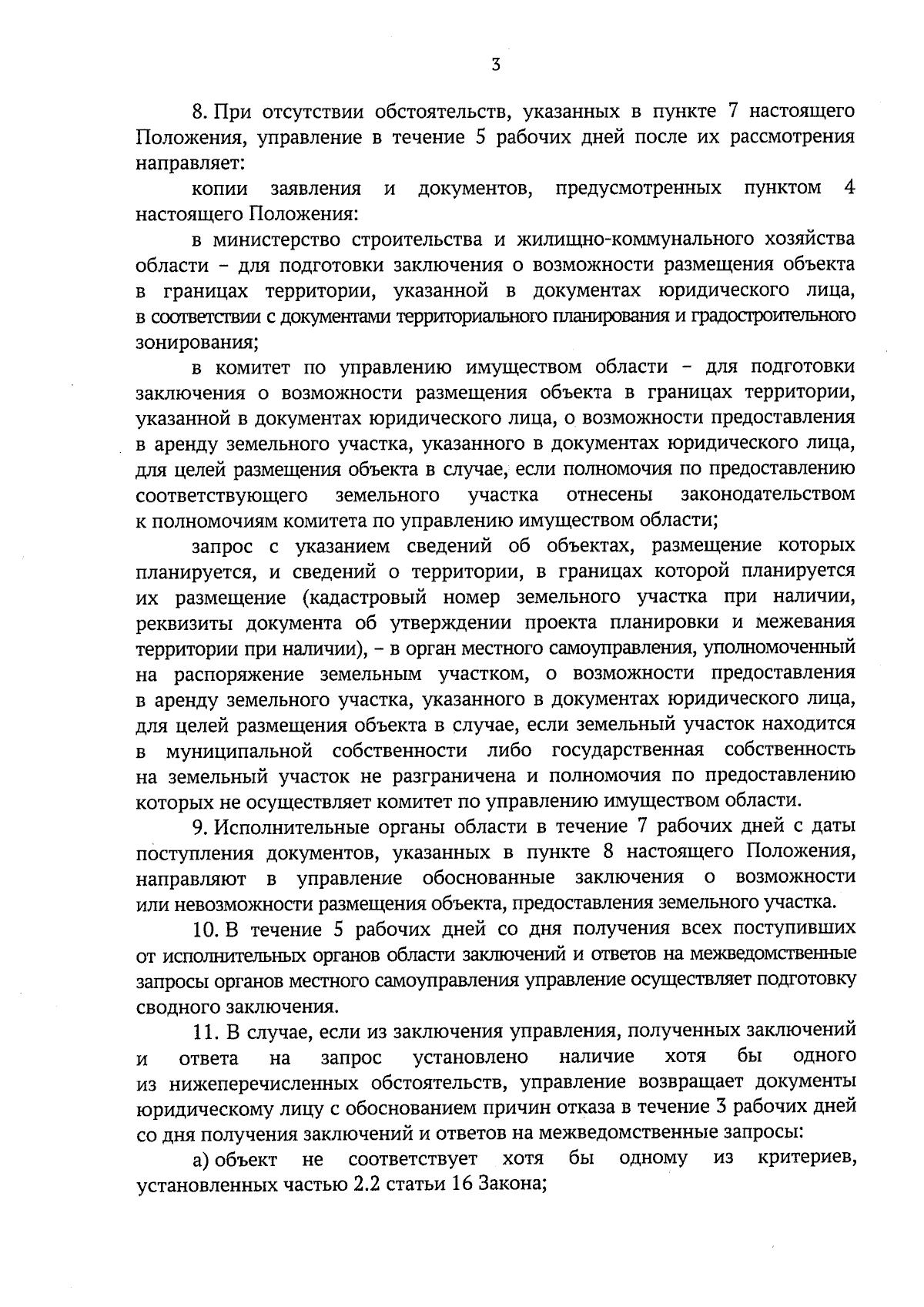 3

8. При отсутствии обстоятельств, указанных в пункте 7 настоящего Положения, управление в течение 5 рабочих дней после их рассмотрения направляет:

копии заявления и документов, предусмотренных пунктом 4 настоящего Положения:

в министерство строительства и жилищно-коммунального хозяйства области – для подготовки заключения о возможности размещения объекта в границах территории, указанной в документах юридического лица, в соответствии с документами территориального планирования и градостроительного зонирования;

в комитет по управлению имуществом области – для подготовки заключения о возможности размещения объекта в границах территории, указанной в документах юридического лица, о возможности предоставления в аренду земельного участка, указанного в документах юридического лица, для целей размещения объекта в случае, если полномочия по предоставлению соответствующего земельного участка отнесены законодательством к полномочиям комитета по управлению имуществом области;

запрос с указанием сведений об объектах, размещение которых планируется, и сведений о территории, в границах которой планируется их размещение (кадастровый номер земельного участка при наличии, реквизиты документа об утверждении проекта планировки и межевания территории при наличии), – в орган местного самоуправления, уполномоченный на распоряжение земельным участком, о возможности предоставления в аренду земельного участка, указанного в документах юридического лица, для целей размещения объекта в случае, если земельный участок находится в муниципальной собственности либо государственная собственность на земельный участок не разграничена и полномочия по предоставлению которых не осуществляет комитет по управлению имуществом области.

9. Исполнительные органы области в течение 7 рабочих дней с даты поступления документов, указанных в пункте 8 настоящего Положения, направляют в управление обоснованные заключения о возможности или невозможности размещения объекта, предоставления земельного участка.

10. В течение 5 рабочих дней со дня получения всех поступивших от исполнительных органов области заключений и ответов на межведомственные запросы органов местного самоуправления управление осуществляет подготовку сводного заключения.

11. В случае, если из заключения управления, полученных заключений и ответа на запрос установлено наличие хотя бы одного из нижеперечисленных обстоятельств, управление возвращает документы юридическому лицу с обоснованием причин отказа в течение 3 рабочих дней со дня получения заключений и ответов на межведомственные запросы:

а) объект не соответствует хотя бы одному из критериев, установленных частью 2.2 статьи 16 Закона;